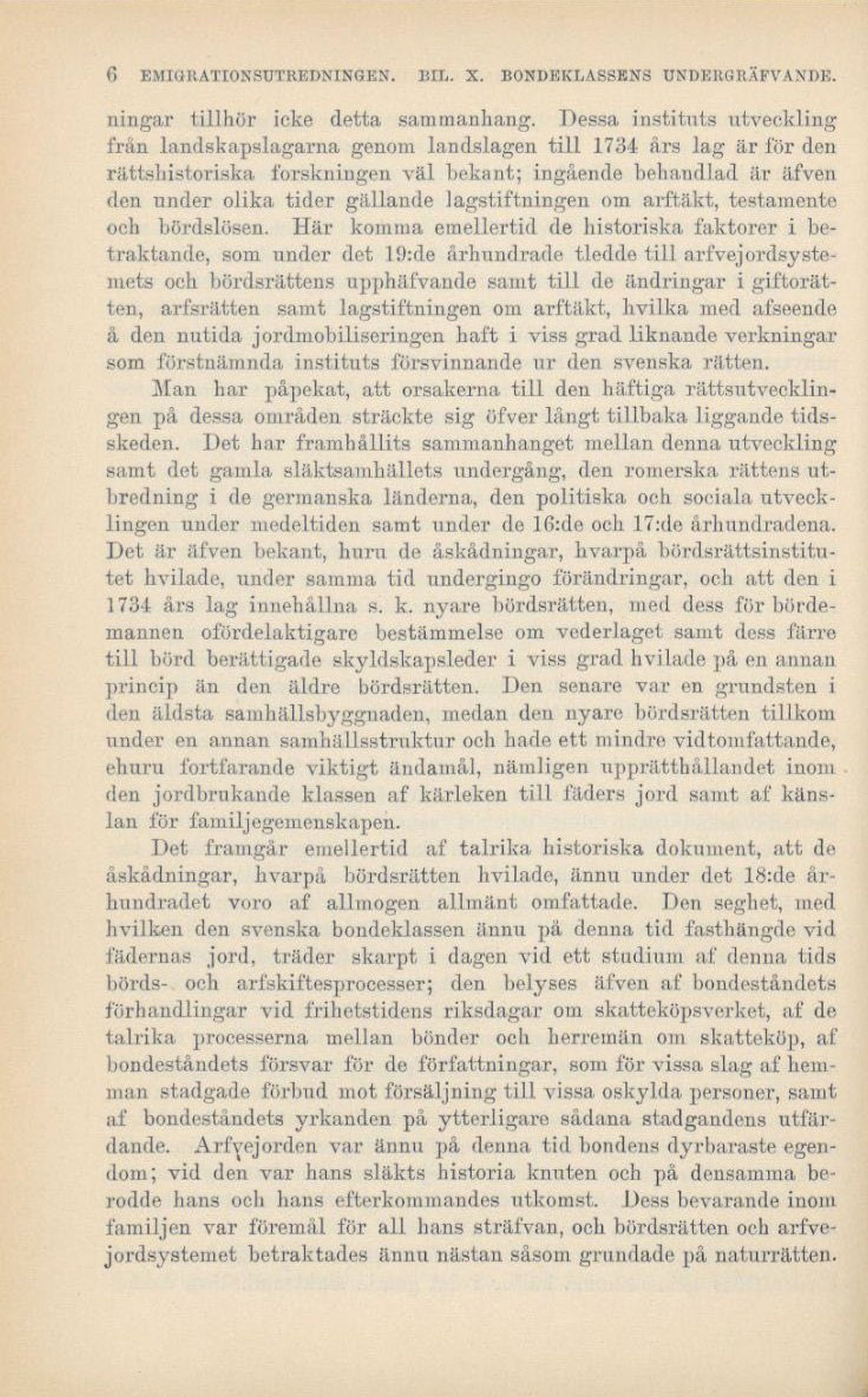 6 EMIGRATIONSUTREDNINGEN. BIL. X. BONDEKLASSENS UNDERGRÄFVANDE.

ningar tillhör icke detta sammanhang. Dessa instituts utveckling från landskapslagarna genom landslagen till 1734 års lag är för den rättshistoriska forskningen väl bekant; ingående behandlad är äfven den under olika tider gällande lagstiftningen om arftäkt, testamente och bördslösen. Här komma emellertid de historiska faktorer i betraktande, som under det 19:de århundrade tledde till arfvejordsystemets och bördsrättens upphäfvande samt till de ändringar i giftorätten, arfsrätten samt lagstiftningen om arftäkt, hvilka med afseende å den nutida jordmobiliseringen haft i viss grad liknande verkningar som förstnämnda instituts försvinnande ur den svenska rätten.

Man har påpekat, att orsakerna till den häftiga rättsutvecklingen på dessa områden sträckte sig öfver långt tillbaka liggande tidsskeden. Det har framhållits sammanhanget mellan denna utveckling samt det gamla släktsamhällets undergång, den romerska rättens utbredning i de germanska länderna, den politiska och sociala utvecklingen under medeltiden samt under de 16:de och 17:de århundradena. Det är äfven bekant, huru de åskådningar, hvarpå bördsrättsinstitutet hvilade, under samma tid undergingo förändringar, och att den i 1734 års lag innehållna s. k. nyare bördsrätten, med dess för bördemannen ofördelaktigare bestämmelse om vederlaget samt dess färre till börd berättigade skyldskapsleder i viss grad hvilade på en annan princip än den äldre bördsrätten. Den senare var en grundsten i den äldsta samhällsbyggnaden, medan den nyare bördsrätten tillkom under en annan samhällsstruktur och hade ett mindre vidtomfattande, ehuru fortfarande viktigt ändamål, nämligen upprätthållandet inom den jordbrukande klassen af kärleken till fäders jord samt af känslan för familjegemenskapen.

Det framgår emellertid af talrika historiska dokument, att de åskådningar, hvarpå bördsrätten hvilade, ännu under det 18:de århundradet voro af allmogen allmänt omfattade. Den seghet, med hvilken den svenska bondeklassen ännu på denna tid fasthängde vid fädernas jord, träder skarpt i dagen vid ett studium af denna tids börds- och arfskiftesprocesser; den belyses äfven af bondeståndets förhandlingar vid frihetstidens riksdagar om skatteköpsverket, af de talrika processerna mellan bönder och herremän om skatteköp, af bondeståndets försvar för de författningar, som för vissa slag af hemman stadgade förbud mot försäljning till vissa oskylda personer, samt af bondeståndets yrkanden på ytterligare sådana stadgandens utfärdande. Arfvejorden var ännu på denna tid bondens dyrbaraste egendom; vid den var hans släkts historia knuten och på densamma berodde hans och hans efterkommandes utkomst. Dess bevarande inom familjen var föremål för all hans sträfvan, och bördsrätten och arfvejordsystemet betraktades ännu nästan såsom grundade på naturrätten.